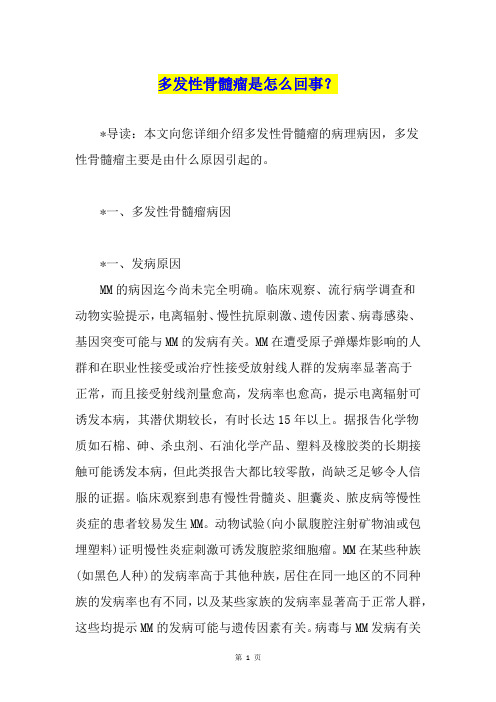 多发性骨髓瘤是怎么回事？

*导读：本文向您详细介绍多发性骨髓瘤的病理病因，多发性骨髓瘤主要是由什么原因引起的。

*一、多发性骨髓瘤病因

*一、发病原因

MM的病因迄今尚未完全明确。临床观察、流行病学调查和动物实验提示，电离辐射、慢性抗原刺激、遗传因素、病毒感染、基因突变可能与MM的发病有关。MM在遭受原子弹爆炸影响的人群和在职业性接受或治疗性接受放射线人群的发病率显著高于正常，而且接受射线剂量愈高，发病率也愈高，提示电离辐射可诱发本病，其潜伏期较长，有时长达15年以上。据报告化学物质如石棉、砷、杀虫剂、石油化学产品、塑料及橡胶类的长期接触可能诱发本病，但此类报告大都比较零散，尚缺乏足够令人信服的证据。临床观察到患有慢性骨髓炎、胆囊炎、脓皮病等慢性炎症的患者较易发生MM。动物试验(向小鼠腹腔注射矿物油或包埋塑料)证明慢性炎症刺激可诱发腹腔浆细胞瘤。MM在某些种族(如黑色人种)的发病率高于其他种族，居住在同一地区的不同种族的发病率也有不同，以及某些家族的发病率显著高于正常人群，这些均提示MM的发病可能与遗传因素有关。病毒与MM发病有关

第 1 页